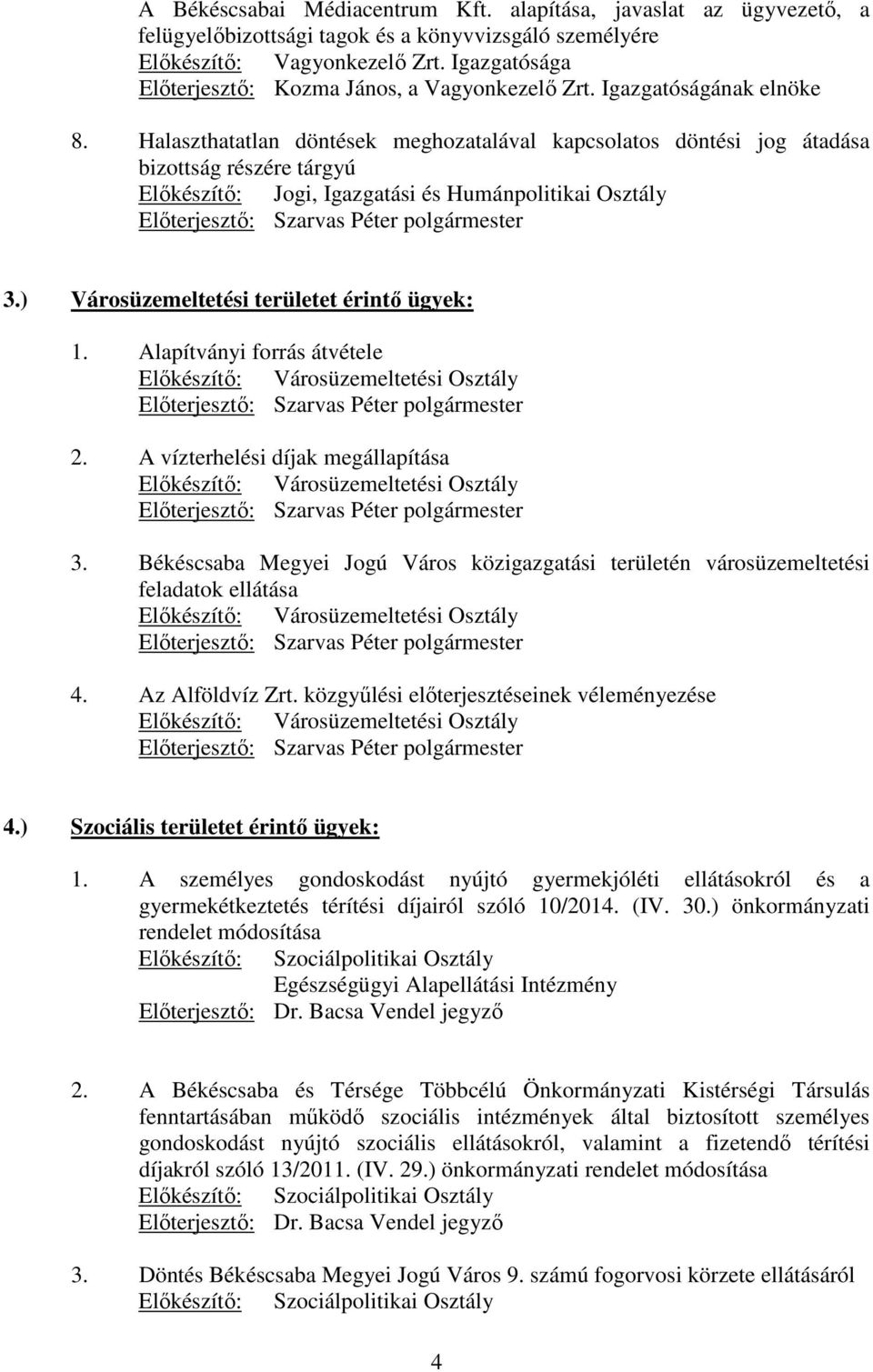 A Békéscsabai Médiacentrum Kft. alapítása, javaslat az ügyvezető, a felügyelőbizottsági tagok és a könyvvizsgáló személyére
Előkészítő: Vagyonkezelő Zrt. Igazgatósága
Előterjesztő: Kozma János, a Vagyonkezelő Zrt. Igazgatóságának elnöke

8. Halaszthatatlan döntések meghozatalával kapcsolatos döntési jog átadása bizottság részére tárgyú
Előkészítő: Jogi, Igazgatási és Humánpolitikai Osztály
Előterjesztő: Szarvas Péter polgármester

3.) Városüzemeltetési területet érintő ügyek:

1. Alapítványi forrás átvétele
Előkészítő: Városüzemeltetési Osztály
Előterjesztő: Szarvas Péter polgármester

2. A vízterhelési díjak megállapítása
Előkészítő: Városüzemeltetési Osztály
Előterjesztő: Szarvas Péter polgármester

3. Békéscsaba Megyei Jogú Város közigazgatási területén városüzemeltetési feladatok ellátása
Előkészítő: Városüzemeltetési Osztály
Előterjesztő: Szarvas Péter polgármester

4. Az Alföldvíz Zrt. közgyűlési előterjesztéseinek véleményezése
Előkészítő: Városüzemeltetési Osztály
Előterjesztő: Szarvas Péter polgármester

4.) Szociális területet érintő ügyek:

1. A személyes gondoskodást nyújtó gyermekjóléti ellátásokról és a gyermekétkeztetés térítési díjairól szóló 10/2014. (IV. 30.) önkormányzati rendelet módosítása
Előkészítő: Szociálpolitikai Osztály
Egészségügyi Alapellátási Intézmény
Előterjesztő: Dr. Bacsa Vendel jegyző

2. A Békéscsaba és Térsége Többcélú Önkormányzati Kistérségi Társulás fenntartásában működő szociális intézmények által biztosított személyes gondoskodást nyújtó szociális ellátásokról, valamint a fizetendő térítési díjakról szóló 13/2011. (IV. 29.) önkormányzati rendelet módosítása
Előkészítő: Szociálpolitikai Osztály
Előterjesztő: Dr. Bacsa Vendel jegyző

3. Döntés Békéscsaba Megyei Jogú Város 9. számú fogorvosi körzete ellátásáról
Előkészítő: Szociálpolitikai Osztály

4